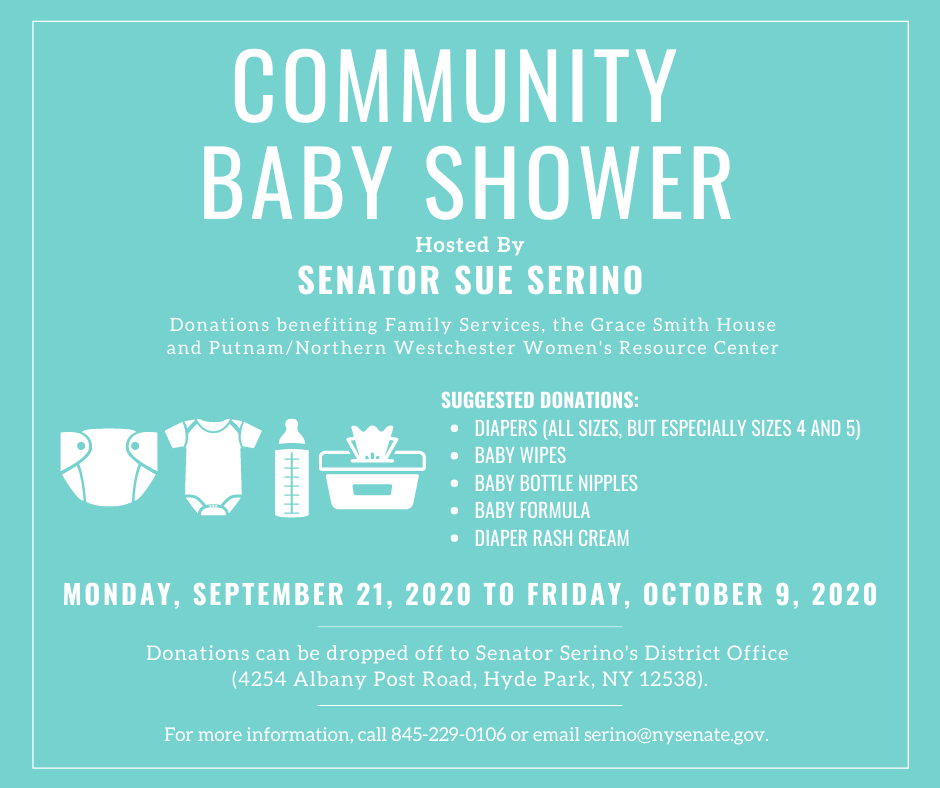 COMMUNITY BABY SHOWER

Hosted By

SENATOR SUE SERINO

Donations benefiting Family Services, the Grace Smith House and Putnam/Northern Westchester Women's Resource Center

SUGGESTED DONATIONS:

- DIAPERS (ALL SIZES, BUT ESPECIALLY SIZES 4 AND 5)
- BABY WIPES
- BABY BOTTLE NIPPLES
- BABY FORMULA
- DIAPER RASH CREAM

MONDAY, SEPTEMBER 21, 2020 TO FRIDAY, OCTOBER 9, 2020

Donations can be dropped off to Senator Serino's District Office (4254 Albany Post Road, Hyde Park, NY 12538).

For more information, call 845-229-0106 or email serino@nysenate.gov.